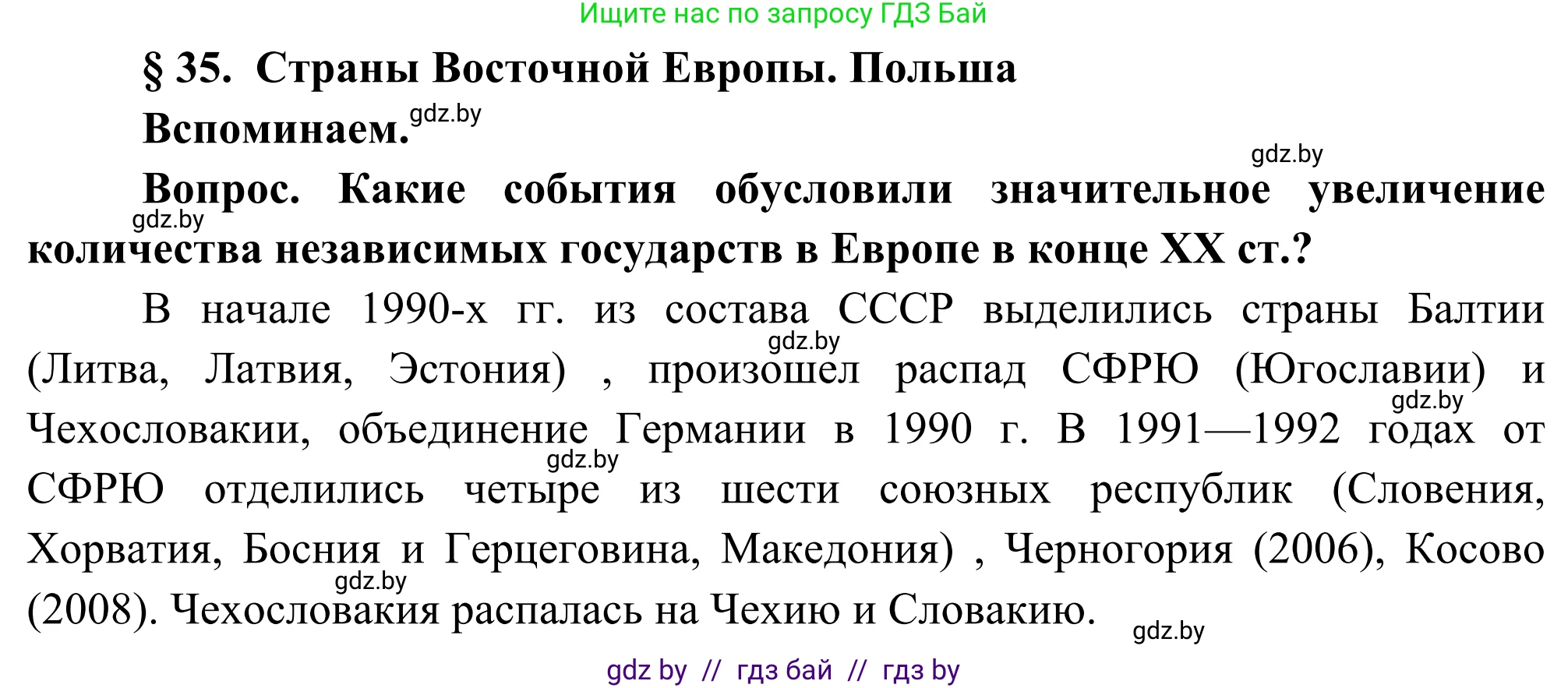 Ищите нас по запросу ГДЗ Бай

§ 35. Страны Восточной Европы. Польша

Вспоминаем. gdz.by

gdz.by

Вопрос. Какие события обусловили значительное увеличение gdz.by количества независимых государств в Европе в конце XX ст.?

В начале 1990-х гг. из состава СССР выделились страны Балтии gdz.by (Литва, Латвия, Эстония) , произошел распад СФРЮ (Югославии) и gdz.by Чехословакии, объединение Германии в 1990 г. В 1991—1992 годах от gdz.by СФРЮ отделились четыре из шести союзных республик (Словения, Хорватия, Босния и Герцеговина, Македония) , Черногория (2006), Косово gdz.by (2008). Чехословакия распалась на Чехию и Словакию. gdz.by

gdz by // гдз бай // гдз by